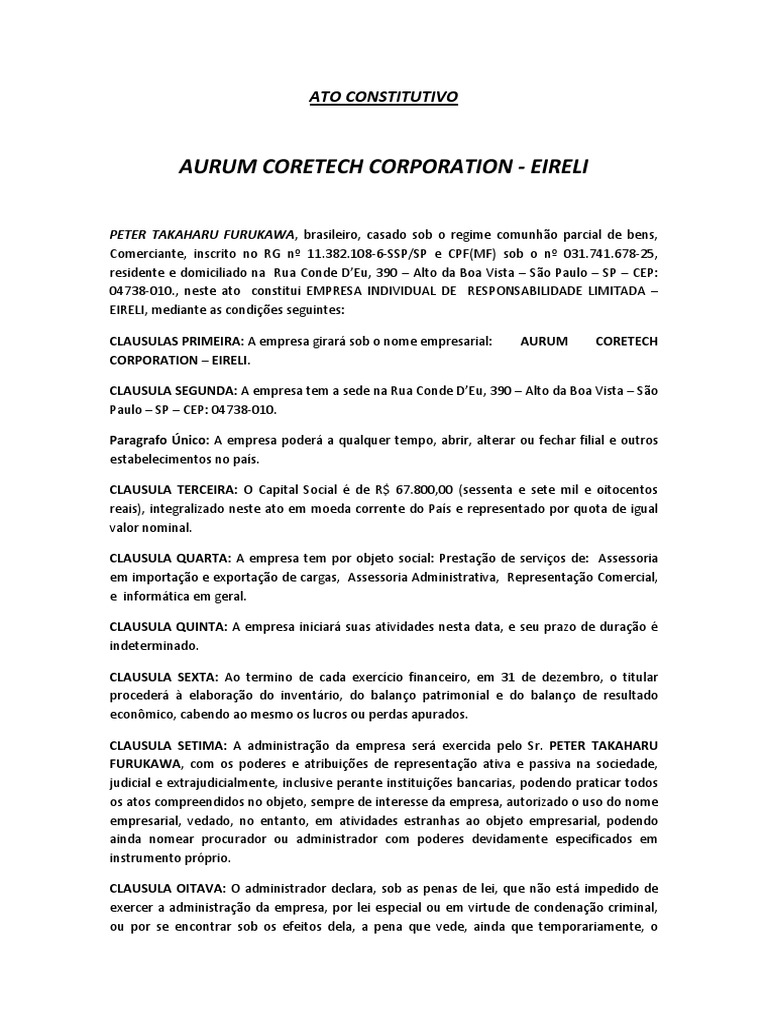 ATO CONSTITUTIVO

AURUM CORETECH CORPORATION - EIRELI

PETER TAKAHARU FURUKAWA, brasileiro, casado sob o regime comunhão parcial de bens, Comerciante, inscrito no RG nº 11.382.108-6-SSP/SP e CPF(MF) sob o nº 031.741.678-25, residente e domiciliado na Rua Conde D'Eu, 390 – Alto da Boa Vista – São Paulo – SP – CEP: 04738-010., neste ato constitui EMPRESA INDIVIDUAL DE RESPONSABILIDADE LIMITADA – EIRELI, mediante as condições seguintes:

CLAUSULAS PRIMEIRA: A empresa girará sob o nome empresarial: AURUM CORETECH CORPORATION – EIRELI.

CLAUSULA SEGUNDA: A empresa tem a sede na Rua Conde D'Eu, 390 – Alto da Boa Vista – São Paulo – SP – CEP: 04738-010.

Paragrafo Único: A empresa poderá a qualquer tempo, abrir, alterar ou fechar filial e outros estabelecimentos no país.

CLAUSULA TERCEIRA: O Capital Social é de R$ 67.800,00 (sessenta e sete mil e oitocentos reais), integralizado neste ato em moeda corrente do País e representado por quota de igual valor nominal.

CLAUSULA QUARTA: A empresa tem por objeto social: Prestação de serviços de: Assessoria em importação e exportação de cargas, Assessoria Administrativa, Representação Comercial, e informática em geral.

CLAUSULA QUINTA: A empresa iniciará suas atividades nesta data, e seu prazo de duração é indeterminado.

CLAUSULA SEXTA: Ao termino de cada exercício financeiro, em 31 de dezembro, o titular procederá à elaboração do inventário, do balanço patrimonial e do balanço de resultado econômico, cabendo ao mesmo os lucros ou perdas apurados.

CLAUSULA SETIMA: A administração da empresa será exercida pelo Sr. PETER TAKAHARU FURUKAWA, com os poderes e atribuições de representação ativa e passiva na sociedade, judicial e extrajudicialmente, inclusive perante instituições bancarias, podendo praticar todos os atos compreendidos no objeto, sempre de interesse da empresa, autorizado o uso do nome empresarial, vedado, no entanto, em atividades estranhas ao objeto empresarial, podendo ainda nomear procurador ou administrador com poderes devidamente especificados em instrumento próprio.

CLAUSULA OITAVA: O administrador declara, sob as penas de lei, que não está impedido de exercer a administração da empresa, por lei especial ou em virtude de condenação criminal, ou por se encontrar sob os efeitos dela, a pena que vede, ainda que temporariamente, o